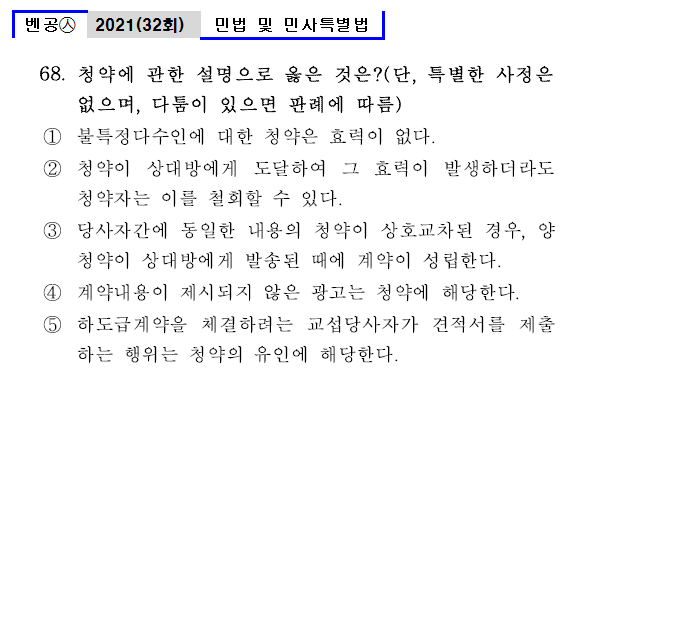 벤공㉦ 2021(32회) 민법 및 민사특별법

68. 청약에 관한 설명으로 옳은 것은?(단, 특별한 사정은 없으며, 다툼이 있으면 판례에 따름)

① 불특정다수인에 대한 청약은 효력이 없다.

② 청약이 상대방에게 도달하여 그 효력이 발생하더라도 청약자는 이를 철회할 수 있다.

③ 당사자간에 동일한 내용의 청약이 상호교차된 경우, 양 청약이 상대방에게 발송된 때에 계약이 성립한다.

④ 계약내용이 제시되지 않은 광고는 청약에 해당한다.

⑤ 하도급계약을 체결하려는 교섭당사자가 견적서를 제출하는 행위는 청약의 유인에 해당한다.